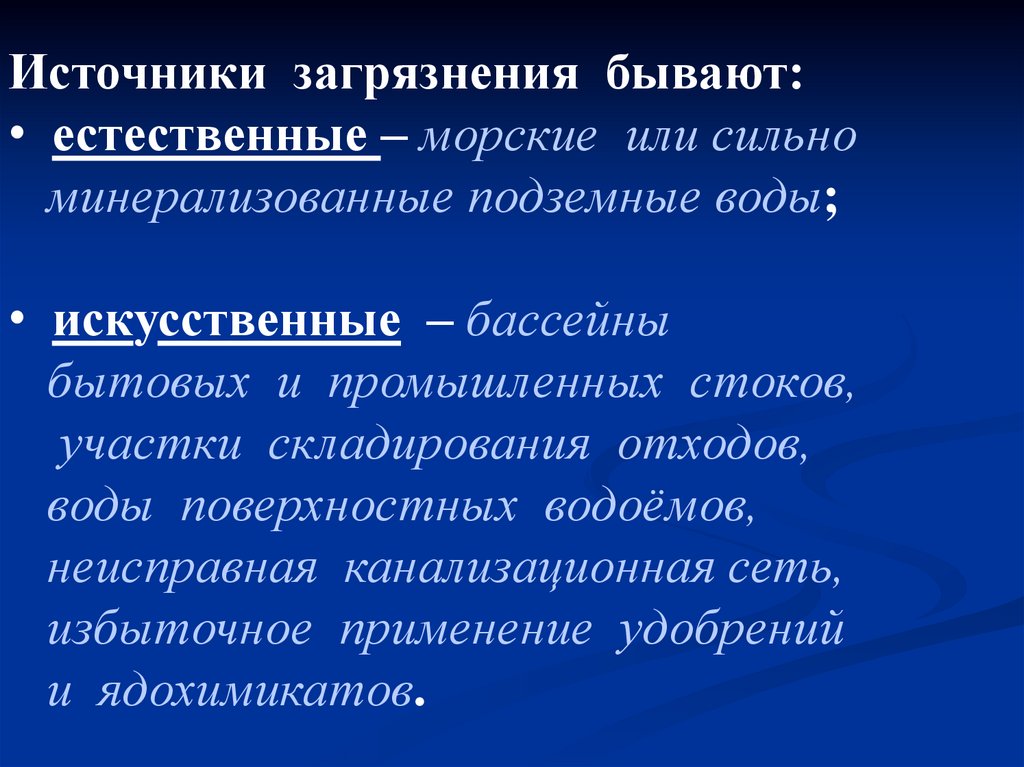 Источники загрязнения бывают:

• естественные – морские или сильно минерализованные подземные воды;

• искусственные – бассейны бытовых и промышленных стоков, участки складирования отходов, воды поверхностных водоёмов, неисправная канализационная сеть, избыточное применение удобрений и ядохимикатов.